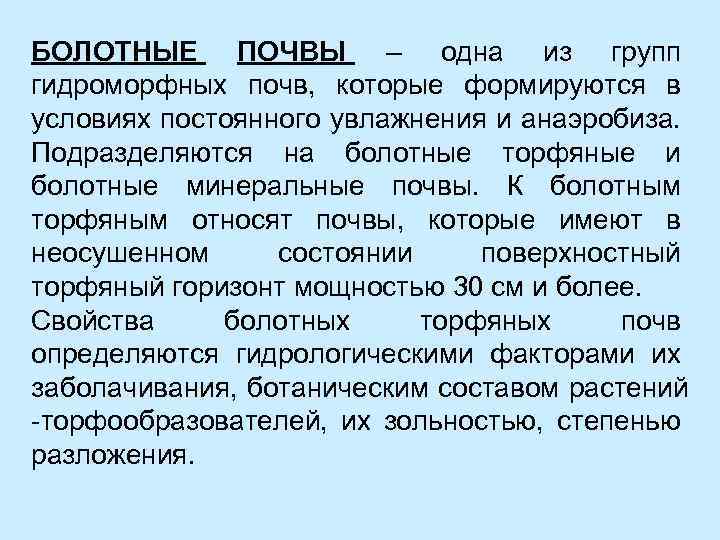 БОЛОТНЫЕ ПОЧВЫ – одна из групп гидроморфных почв, которые формируются в условиях постоянного увлажнения и анаэробиза. Подразделяются на болотные торфяные и болотные минеральные почвы. К болотным торфяным относят почвы, которые имеют в неосушенном состоянии поверхностный торфяный горизонт мощностью 30 см и более.
Свойства болотных торфяных почв определяются гидрологическими факторами их заболачивания, ботаническим составом растений -торфообразователей, их зольностью, степенью разложения.